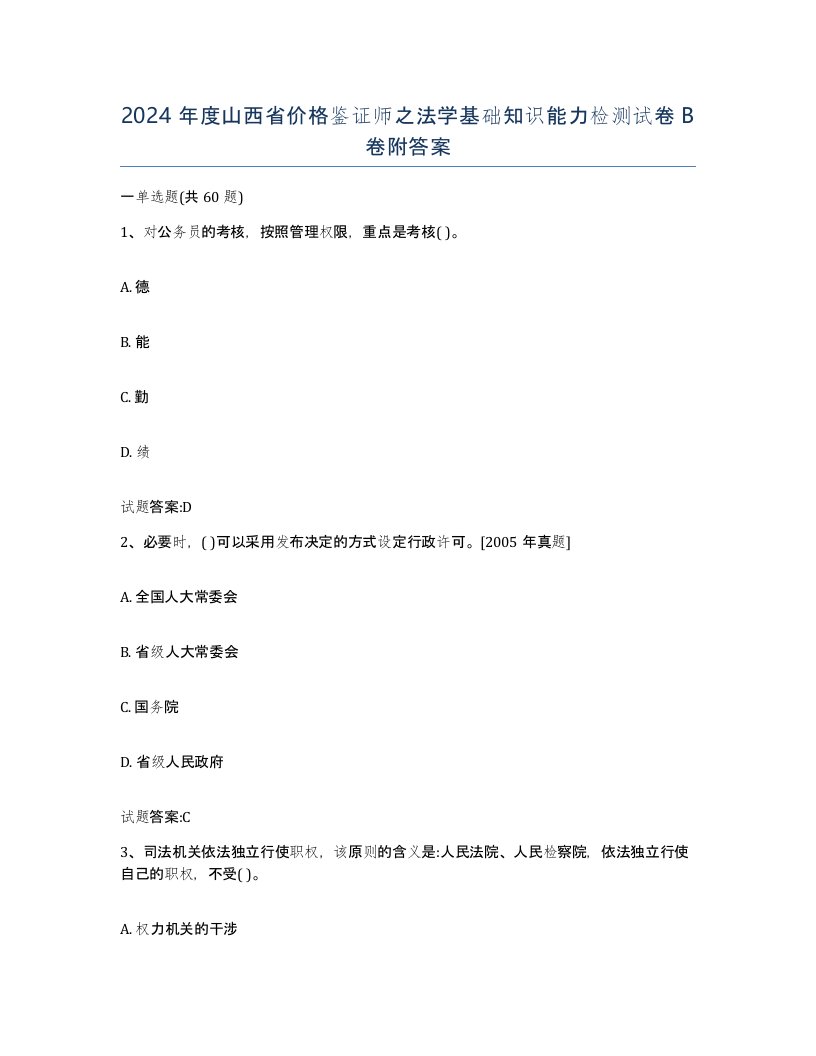 2024 年度山西省价格鉴证师之法学基础知识能力检测试卷 B 卷附答案

一单选题(共 60 题)

1、对公务员的考核，按照管理权限，重点是考核( )。

A. 德

B. 能

C. 勤

D. 绩

试题答案:D

2、必要时，( )可以采用发布决定的方式设定行政许可。[2005 年真题]

A. 全国人大常委会

B. 省级人大常委会

C. 国务院

D. 省级人民政府

试题答案:C

3、司法机关依法独立行使职权，该原则的含义是:人民法院、人民检察院，依法独立行使自己的职权，不受( )。

A. 权力机关的干涉